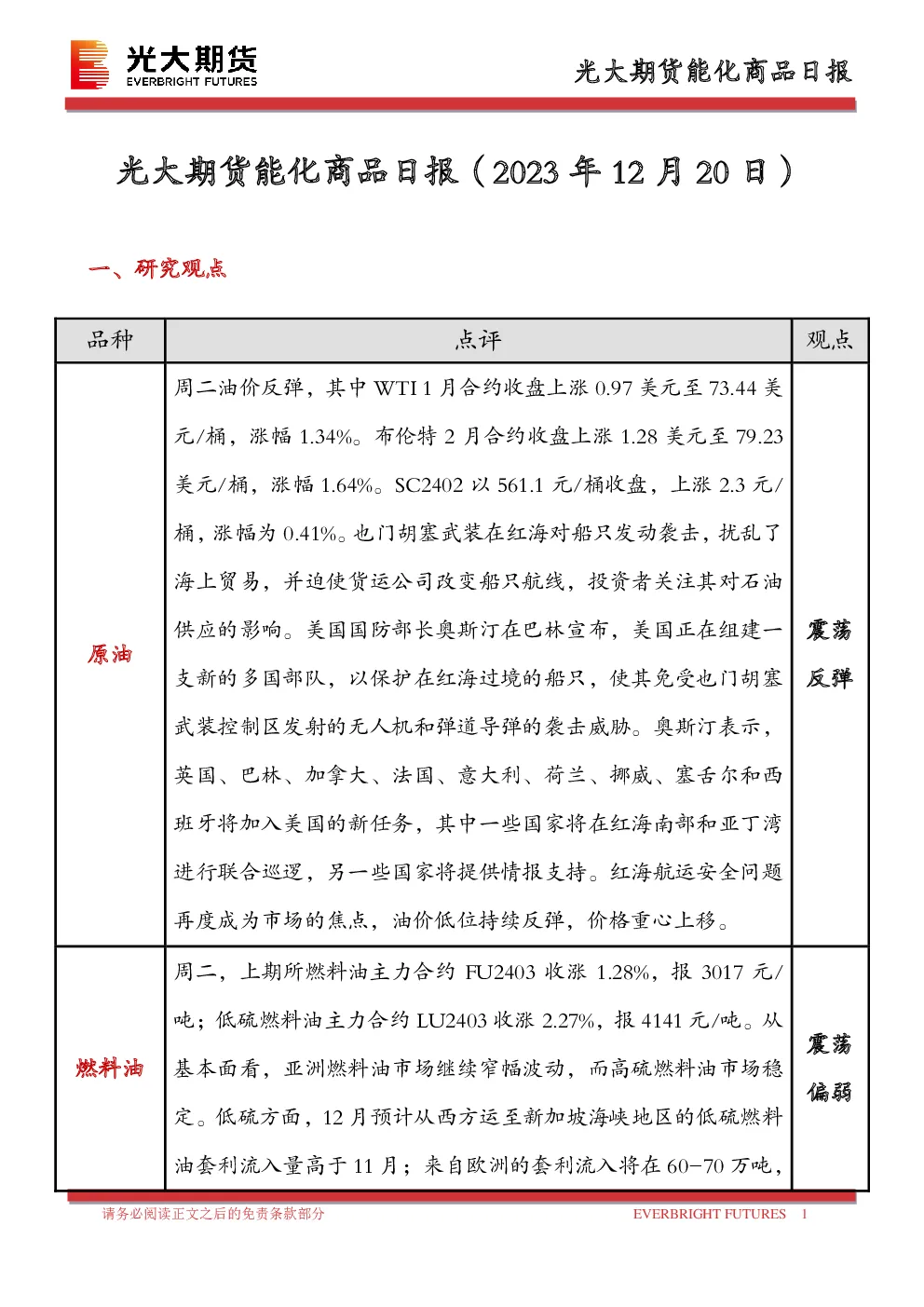 光大期货
EVERBRIGHT FUTURES

光大期货能化商品日报

光大期货能化商品日报（2023 年 12 月 20 日）

一、研究观点

| 品种 | 点评 | 观点 |
|---|---|---|
| 原油 | 周二油价反弹，其中 WTI 1 月合约收盘上涨 0.97 美元至 73.44 美元/桶，涨幅 1.34%。布伦特 2 月合约收盘上涨 1.28 美元至 79.23 美元/桶，涨幅 1.64%。SC2402 以 561.1 元/桶收盘，上涨 2.3 元/桶，涨幅为 0.41%。也门胡塞武装在红海对船只发动袭击，扰乱了海上贸易，并迫使货运公司改变船只航线，投资者关注其对石油供应的影响。美国国防部长奥斯汀在巴林宣布，美国正在组建一支新的多国部队，以保护在红海过境的船只，使其免受也门胡塞武装控制区发射的无人机和弹道导弹的袭击威胁。奥斯汀表示，英国、巴林、加拿大、法国、意大利、荷兰、挪威、塞舌尔和西班牙将加入美国的新任务，其中一些国家将在红海南部和亚丁湾进行联合巡逻，另一些国家将提供情报支持。红海航运安全问题再度成为市场的焦点，油价低位持续反弹，价格重心上移。 | 震荡反弹 |
| 燃料油 | 周二，上期所燃料油主力合约 FU2403 收涨 1.28%，报 3017 元/吨；低硫燃料油主力合约 LU2403 收涨 2.27%，报 4141 元/吨。从基本面看，亚洲燃料油市场继续窄幅波动，而高硫燃料油市场稳定。低硫方面，12 月预计从西方运至新加坡海峡地区的低硫燃料油套利流入量高于 11 月；来自欧洲的套利流入将在 60-70 万吨， | 震荡偏弱 |

请务必阅读正文之后的免责条款部分

EVERBRIGHT FUTURES 1